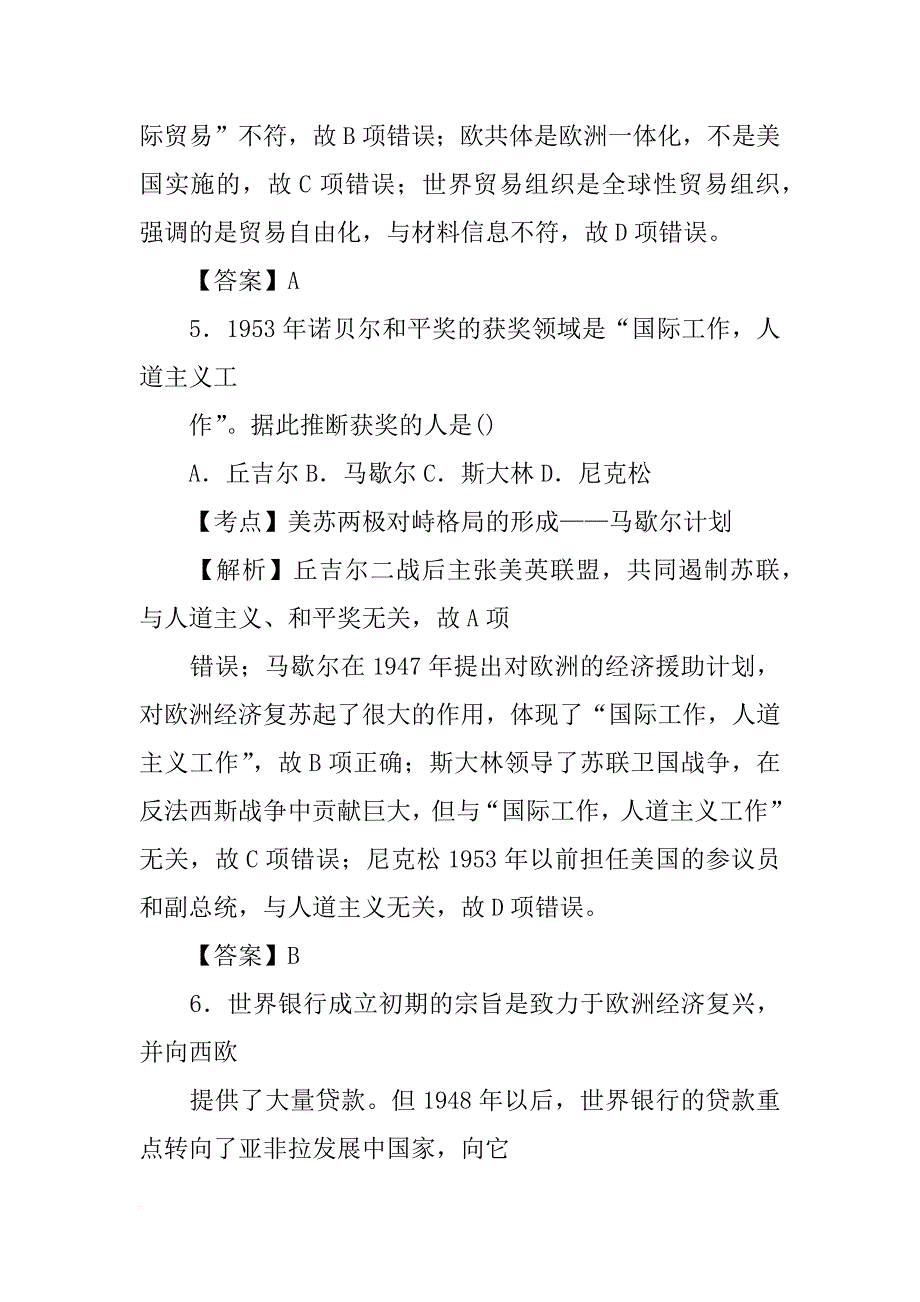 际贸易”不符，故B项错误；欧共体是欧洲一体化，不是美国实施的，故C项错误；世界贸易组织是全球性贸易组织，强调的是贸易自由化，与材料信息不符，故D项错误。

【答案】A

5．1953年诺贝尔和平奖的获奖领域是“国际工作，人道主义工

作”。据此推断获奖的人是()

A．丘吉尔 B．马歇尔 C．斯大林 D．尼克松

【考点】美苏两极对峙格局的形成——马歇尔计划

【解析】丘吉尔二战后主张美英联盟，共同遏制苏联，与人道主义、和平奖无关，故A项

错误；马歇尔在1947年提出对欧洲的经济援助计划，对欧洲经济复苏起了很大的作用，体现了“国际工作，人道主义工作”，故B项正确；斯大林领导了苏联卫国战争，在反法西斯战争中贡献巨大，但与“国际工作，人道主义工作”无关，故C项错误；尼克松1953年以前担任美国的参议员和副总统，与人道主义无关，故D项错误。

【答案】B

6．世界银行成立初期的宗旨是致力于欧洲经济复兴，并向西欧

提供了大量贷款。但1948年以后，世界银行的贷款重点转向了亚非拉发展中国家，向它